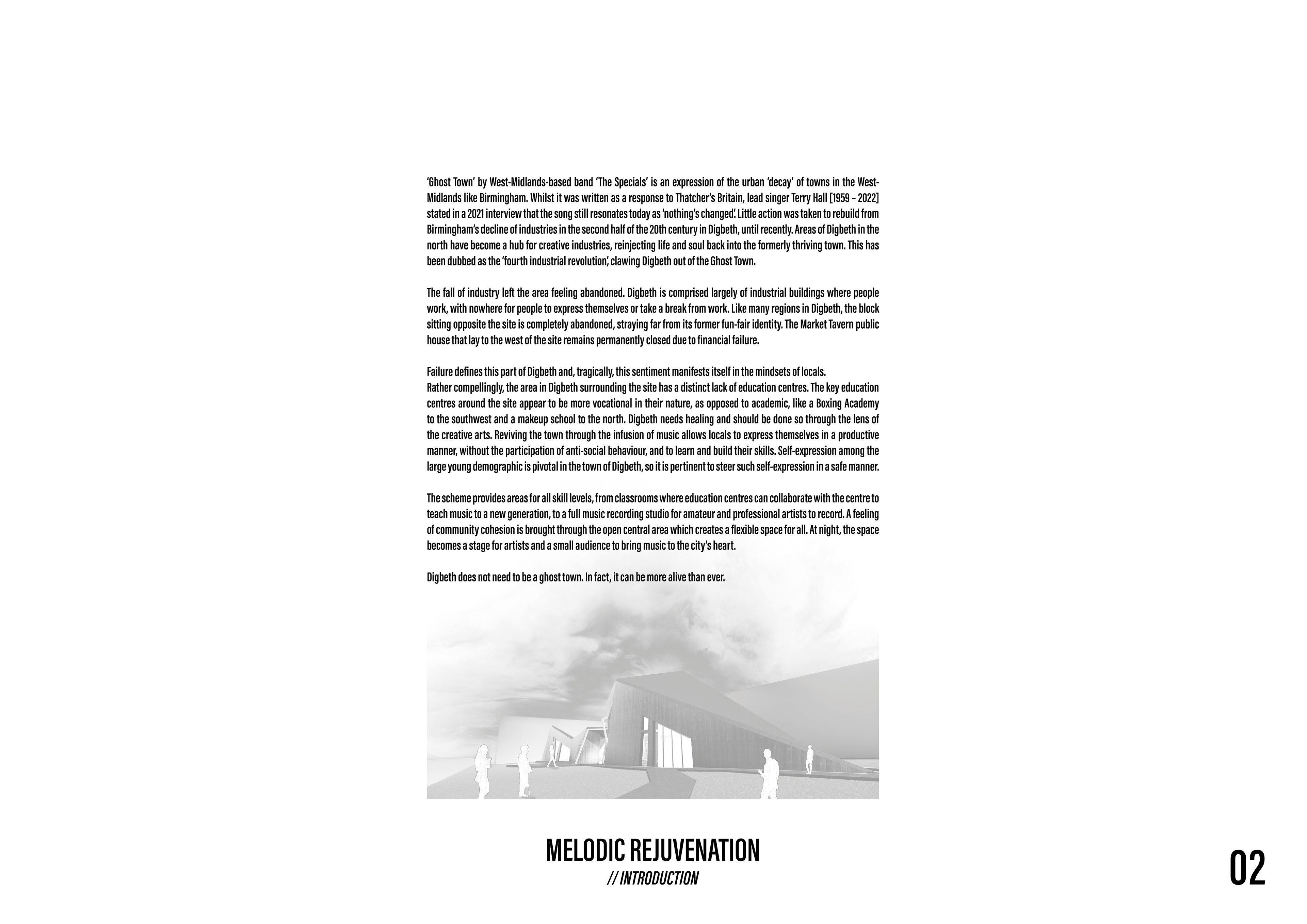 'Ghost Town' by West-Midlands-based band 'The Specials' is an expression of the urban 'decay' of towns in the West-Midlands like Birmingham. Whilst it was written as a response to Thatcher's Britain, lead singer Terry Hall [1959 - 2022] stated in a 2021 interview that the song still resonates today as 'nothing's changed'. Little action was taken to rebuild from Birmingham's decline of industries in the second half of the 20th century in Digbeth, until recently. Areas of Digbeth in the north have become a hub for creative industries, reinjecting life and soul back into the formerly thriving town. This has been dubbed as the 'fourth industrial revolution', clawing Digbeth out of the Ghost Town.

The fall of industry left the area feeling abandoned. Digbeth is comprised largely of industrial buildings where people work, with nowhere for people to express themselves or take a break from work. Like many regions in Digbeth, the block sitting opposite the site is completely abandoned, straying far from its former fun-fair identity. The Market Tavern public house that lay to the west of the site remains permanently closed due to financial failure.

Failure defines this part of Digbeth and, tragically, this sentiment manifests itself in the mindsets of locals.
Rather compellingly, the area in Digbeth surrounding the site has a distinct lack of education centres. The key education centres around the site appear to be more vocational in their nature, as opposed to academic, like a Boxing Academy to the southwest and a makeup school to the north. Digbeth needs healing and should be done so through the lens of the creative arts. Reviving the town through the infusion of music allows locals to express themselves in a productive manner, without the participation of anti-social behaviour, and to learn and build their skills. Self-expression among the large young demographic is pivotal in the town of Digbeth, so it is pertinent to steer such self-expression in a safe manner.

The scheme provides areas for all skill levels, from classrooms where education centres can collaborate with the centre to teach music to a new generation, to a full music recording studio for amateur and professional artists to record. A feeling of community cohesion is brought through the open central area which creates a flexible space for all. At night, the space becomes a stage for artists and a small audience to bring music to the city's heart.

Digbeth does not need to be a ghost town. In fact, it can be more alive than ever.

MELODIC REJUVENATION
// INTRODUCTION

02